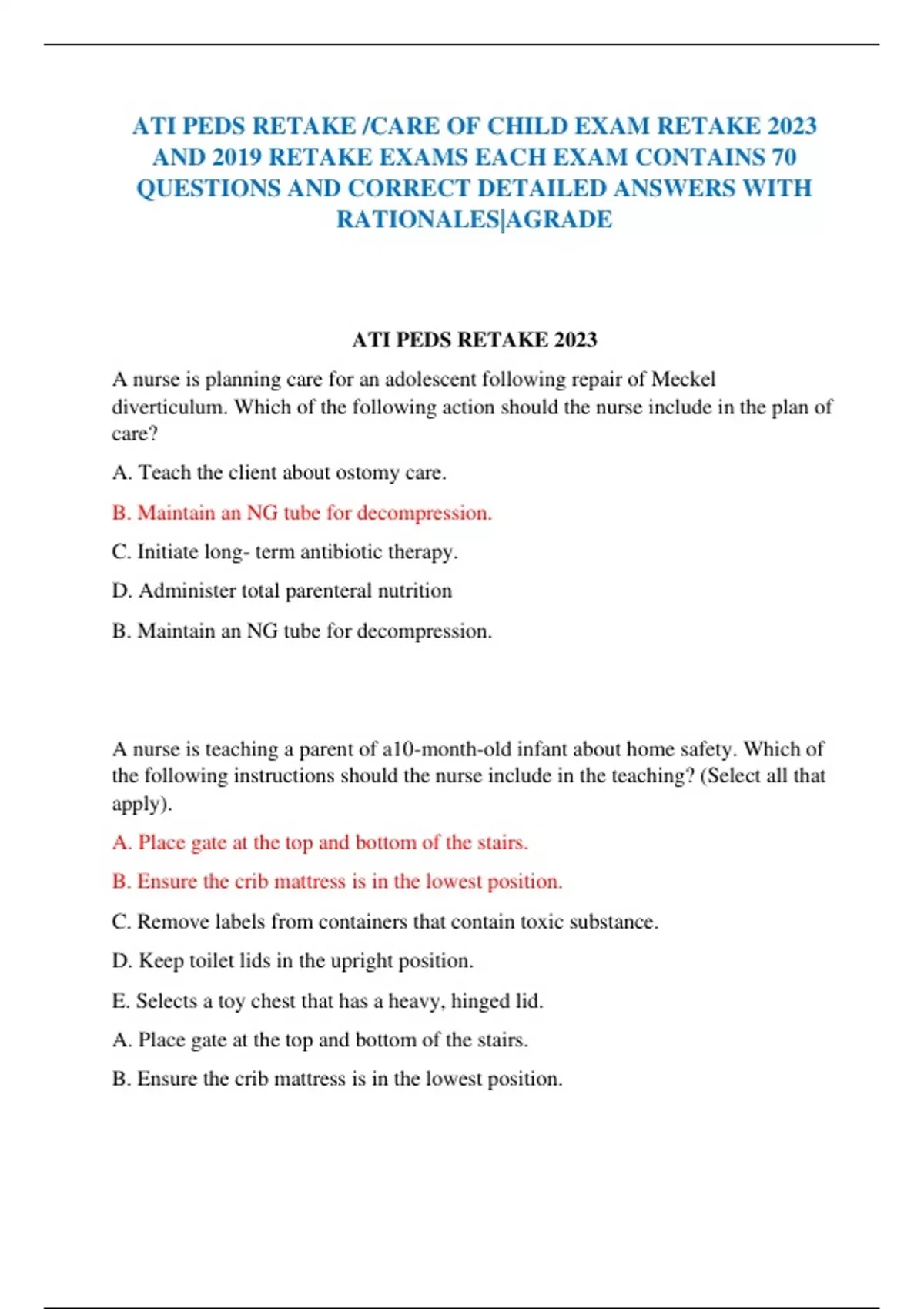 ATI PEDS RETAKE /CARE OF CHILD EXAM RETAKE 2023 AND 2019 RETAKE EXAMS EACH EXAM CONTAINS 70 QUESTIONS AND CORRECT DETAILED ANSWERS WITH RATIONALES|AGRADE

ATI PEDS RETAKE 2023

A nurse is planning care for an adolescent following repair of Meckel diverticulum. Which of the following action should the nurse include in the plan of care?

A. Teach the client about ostomy care.

B. Maintain an NG tube for decompression.

C. Initiate long- term antibiotic therapy.

D. Administer total parenteral nutrition

B. Maintain an NG tube for decompression.

A nurse is teaching a parent of a10-month-old infant about home safety. Which of the following instructions should the nurse include in the teaching? (Select all that apply).

A. Place gate at the top and bottom of the stairs.

B. Ensure the crib mattress is in the lowest position.

C. Remove labels from containers that contain toxic substance.

D. Keep toilet lids in the upright position.

E. Selects a toy chest that has a heavy, hinged lid.

A. Place gate at the top and bottom of the stairs.

B. Ensure the crib mattress is in the lowest position.